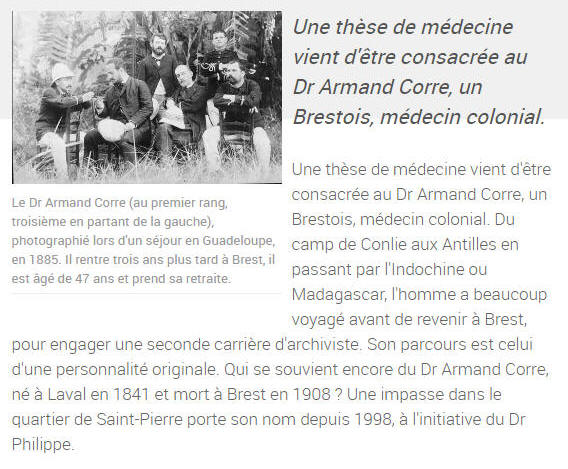 Une thèse de médecine vient d'être consacrée au Dr Armand Corre, un Brestois, médecin colonial.

Le Dr Armand Corre (au premier rang, troisième en partant de la gauche), photographié lors d'un séjour en Guadeloupe, en 1885. Il rentre trois ans plus tard à Brest, il est âgé de 47 ans et prend sa retraite.

Une thèse de médecine vient d'être consacrée au Dr Armand Corre, un Brestois, médecin colonial. Du camp de Conlie aux Antilles en passant par l'Indochine ou Madagascar, l'homme a beaucoup voyagé avant de revenir à Brest, pour engager une seconde carrière d'archiviste. Son parcours est celui d'une personnalité originale. Qui se souvient encore du Dr Armand Corre, né à Laval en 1841 et mort à Brest en 1908 ? Une impasse dans le quartier de Saint-Pierre porte son nom depuis 1998, à l'initiative du Dr Philippe.